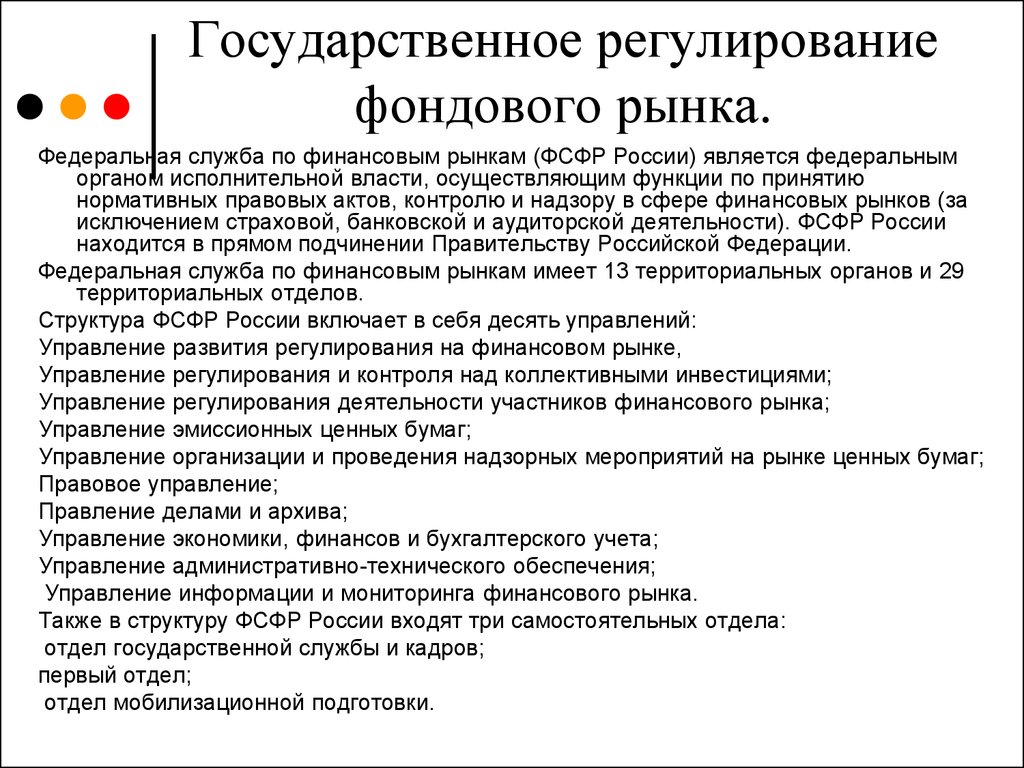 Государственное регулирование фондового рынка.

Федеральная служба по финансовым рынкам (ФСФР России) является федеральным органом исполнительной власти, осуществляющим функции по принятию нормативных правовых актов, контролю и надзору в сфере финансовых рынков (за исключением страховой, банковской и аудиторской деятельности). ФСФР России находится в прямом подчинении Правительству Российской Федерации.

Федеральная служба по финансовым рынкам имеет 13 территориальных органов и 29 территориальных отделов.

Структура ФСФР России включает в себя десять управлений:

Управление развития регулирования на финансовом рынке,

Управление регулирования и контроля над коллективными инвестициями;

Управление регулирования деятельности участников финансового рынка;

Управление эмиссионных ценных бумаг;

Управление организации и проведения надзорных мероприятий на рынке ценных бумаг;

Правовое управление;

Правление делами и архива;

Управление экономики, финансов и бухгалтерского учета;

Управление административно-технического обеспечения;

Управление информации и мониторинга финансового рынка.

Также в структуру ФСФР России входят три самостоятельных отдела:

отдел государственной службы и кадров;

первый отдел;

отдел мобилизационной подготовки.